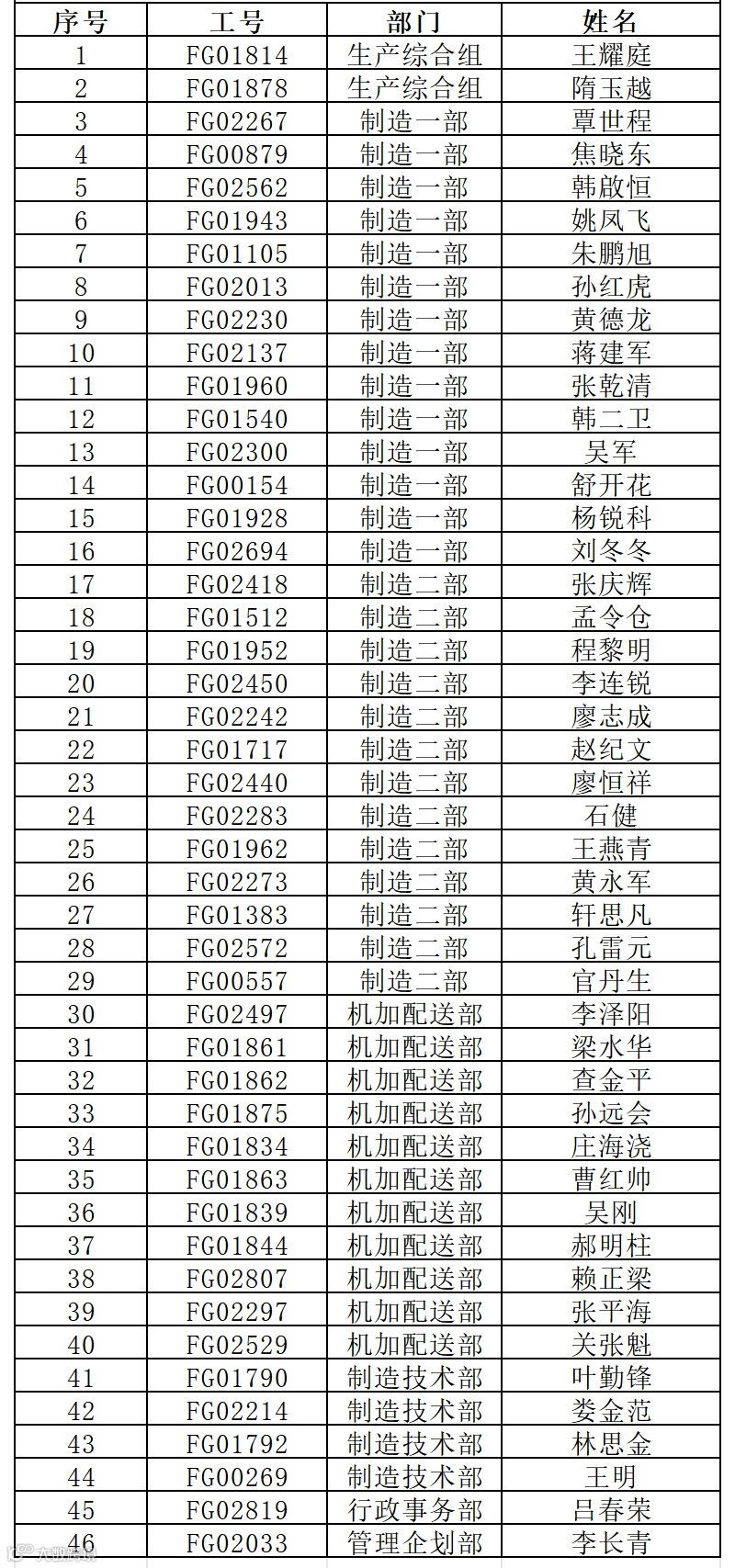 | 序号 | 工号 | 部门 | 姓名 |
|---|---|---|---|
| 1 | FG01814 | 生产综合组 | 王耀庭 |
| 2 | FG01878 | 生产综合组 | 隋玉越 |
| 3 | FG02267 | 制造一部 | 覃世程 |
| 4 | FG00879 | 制造一部 | 焦晓东 |
| 5 | FG02562 | 制造一部 | 韩啟恒 |
| 6 | FG01943 | 制造一部 | 姚凤飞 |
| 7 | FG01105 | 制造一部 | 朱鹏旭 |
| 8 | FG02013 | 制造一部 | 孙红虎 |
| 9 | FG02230 | 制造一部 | 黄德龙 |
| 10 | FG02137 | 制造一部 | 蒋建军 |
| 11 | FG01960 | 制造一部 | 张乾清 |
| 12 | FG01540 | 制造一部 | 韩二卫 |
| 13 | FG02300 | 制造一部 | 吴军 |
| 14 | FG00154 | 制造一部 | 舒开花 |
| 15 | FG01928 | 制造一部 | 杨锐科 |
| 16 | FG02694 | 制造一部 | 刘冬冬 |
| 17 | FG02418 | 制造二部 | 张庆辉 |
| 18 | FG01512 | 制造二部 | 孟令仓 |
| 19 | FG01952 | 制造二部 | 程黎明 |
| 20 | FG02450 | 制造二部 | 李连锐 |
| 21 | FG02242 | 制造二部 | 廖志成 |
| 22 | FG01717 | 制造二部 | 赵纪文 |
| 23 | FG02440 | 制造二部 | 廖恒祥 |
| 24 | FG02283 | 制造二部 | 石健 |
| 25 | FG01962 | 制造二部 | 王燕青 |
| 26 | FG02273 | 制造二部 | 黄永军 |
| 27 | FG01383 | 制造二部 | 轩思凡 |
| 28 | FG02572 | 制造二部 | 孔雷元 |
| 29 | FG00557 | 制造二部 | 官丹生 |
| 30 | FG02497 | 机加配送部 | 李泽阳 |
| 31 | FG01861 | 机加配送部 | 梁水华 |
| 32 | FG01862 | 机加配送部 | 查金平 |
| 33 | FG01875 | 机加配送部 | 孙远会 |
| 34 | FG01834 | 机加配送部 | 庄海浇 |
| 35 | FG01863 | 机加配送部 | 曹红帅 |
| 36 | FG01839 | 机加配送部 | 吴刚 |
| 37 | FG01844 | 机加配送部 | 郝明柱 |
| 38 | FG02807 | 机加配送部 | 赖正梁 |
| 39 | FG02297 | 机加配送部 | 张平海 |
| 40 | FG02529 | 机加配送部 | 关张魁 |
| 41 | FG01790 | 制造技术部 | 叶勤锋 |
| 42 | FG02214 | 制造技术部 | 娄金范 |
| 43 | FG01792 | 制造技术部 | 林思金 |
| 44 | FG00269 | 制造技术部 | 王明 |
| 45 | FG02819 | 行政事务部 | 吕春荣 |
| 46 | FG02033 | 管理企划部 | 李长青 |